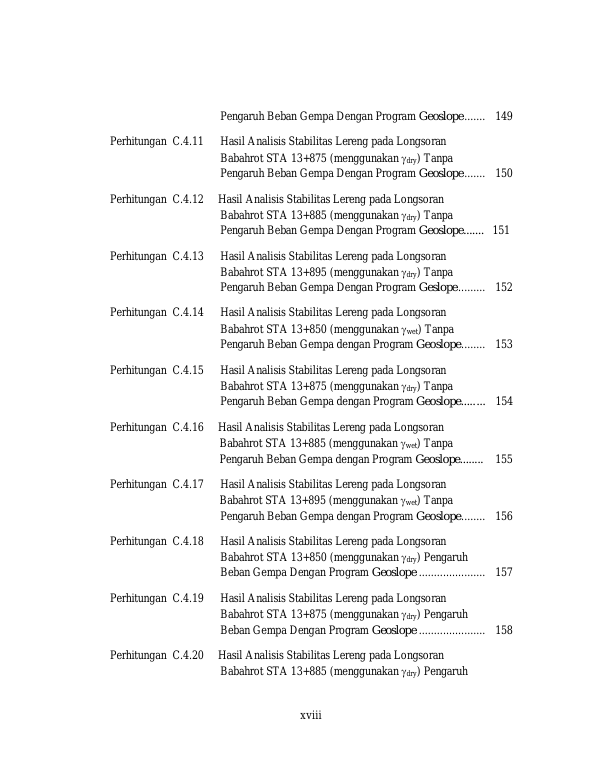 Pengaruh Beban Gempa Dengan Program Geoslope 149

Perhitungan C.4.11 Hasil Analisis Stabilitas Lereng pada Longsoran Babahrot STA 13+875 (menggunakan $\gamma_{dry}$) Tanpa Pengaruh Beban Gempa Dengan Program Geoslope 150

Perhitungan C.4.12 Hasil Analisis Stabilitas Lereng pada Longsoran Babahrot STA 13+885 (menggunakan $\gamma_{dry}$) Tanpa Pengaruh Beban Gempa Dengan Program Geoslope 151

Perhitungan C.4.13 Hasil Analisis Stabilitas Lereng pada Longsoran Babahrot STA 13+895 (menggunakan $\gamma_{dry}$) Tanpa Pengaruh Beban Gempa Dengan Program Geslope 152

Perhitungan C.4.14 Hasil Analisis Stabilitas Lereng pada Longsoran Babahrot STA 13+850 (menggunakan $\gamma_{wet}$) Tanpa Pengaruh Beban Gempa dengan Program Geoslope 153

Perhitungan C.4.15 Hasil Analisis Stabilitas Lereng pada Longsoran Babahrot STA 13+875 (menggunakan $\gamma_{dry}$) Tanpa Pengaruh Beban Gempa dengan Program Geoslope 154

Perhitungan C.4.16 Hasil Analisis Stabilitas Lereng pada Longsoran Babahrot STA 13+885 (menggunakan $\gamma_{wet}$) Tanpa Pengaruh Beban Gempa dengan Program Geoslope 155

Perhitungan C.4.17 Hasil Analisis Stabilitas Lereng pada Longsoran Babahrot STA 13+895 (menggunakan $\gamma_{wet}$) Tanpa Pengaruh Beban Gempa dengan Program Geoslope 156

Perhitungan C.4.18 Hasil Analisis Stabilitas Lereng pada Longsoran Babahrot STA 13+850 (menggunakan $\gamma_{dry}$) Pengaruh Beban Gempa Dengan Program Geoslope 157

Perhitungan C.4.19 Hasil Analisis Stabilitas Lereng pada Longsoran Babahrot STA 13+875 (menggunakan $\gamma_{dry}$) Pengaruh Beban Gempa Dengan Program Geoslope 158

Perhitungan C.4.20 Hasil Analisis Stabilitas Lereng pada Longsoran Babahrot STA 13+885 (menggunakan $\gamma_{dry}$) Pengaruh

xviii